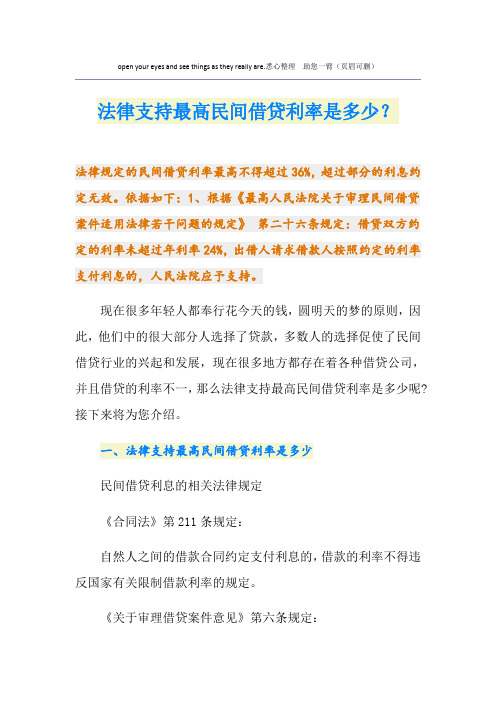 open your eyes and see things as they really are.悉心整理　助您一臂（页眉可删）

法律支持最高民间借贷利率是多少？

法律规定的民间借贷利率最高不得超过36%，超过部分的利息约定无效。依据如下：1、根据《最高人民法院关于审理民间借贷案件适用法律若干问题的规定》 第二十六条规定：借贷双方约定的利率未超过年利率24%，出借人请求借款人按照约定的利率支付利息的，人民法院应予支持。

现在很多年轻人都奉行花今天的钱，圆明天的梦的原则，因此，他们中的很大部分人选择了贷款，多数人的选择促使了民间借贷行业的兴起和发展，现在很多地方都存在着各种借贷公司，并且借贷的利率不一，那么法律支持最高民间借贷利率是多少呢?接下来将为您介绍。

一、法律支持最高民间借贷利率是多少

民间借贷利息的相关法律规定

《合同法》第211条规定：

自然人之间的借款合同约定支付利息的，借款的利率不得违反国家有关限制借款利率的规定。

《关于审理借贷案件意见》第六条规定：